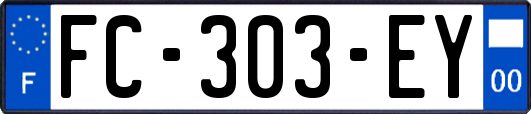 F
FC-303-EY
00